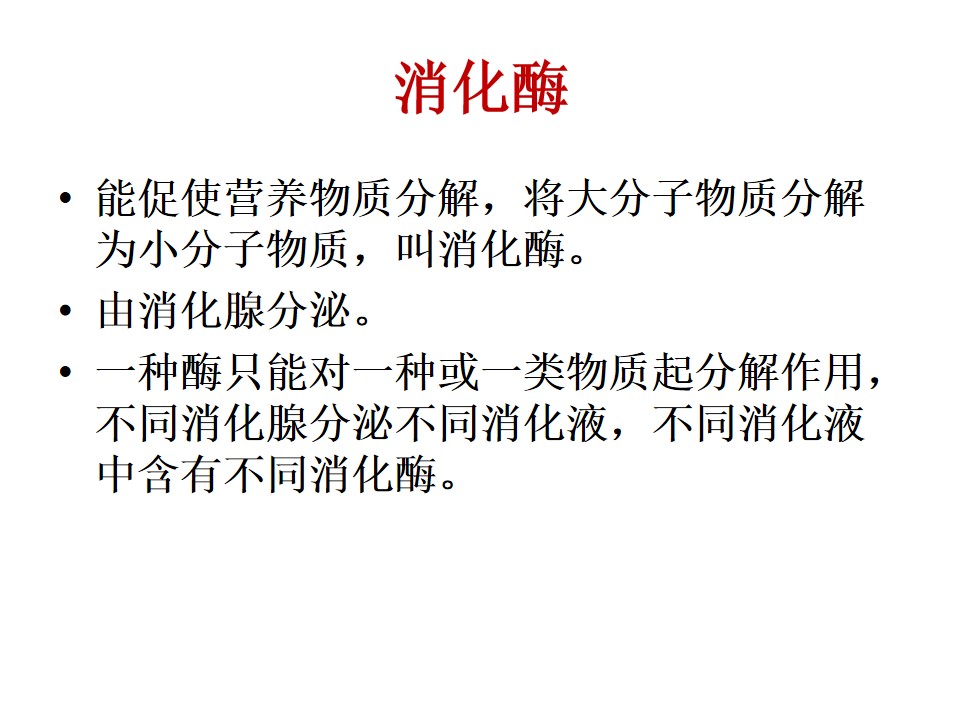 消化酶

• 能促使营养物质分解，将大分子物质分解为小分子物质，叫消化酶。
• 由消化腺分泌。
• 一种酶只能对一种或一类物质起分解作用，不同消化腺分泌不同消化液，不同消化液中含有不同消化酶。